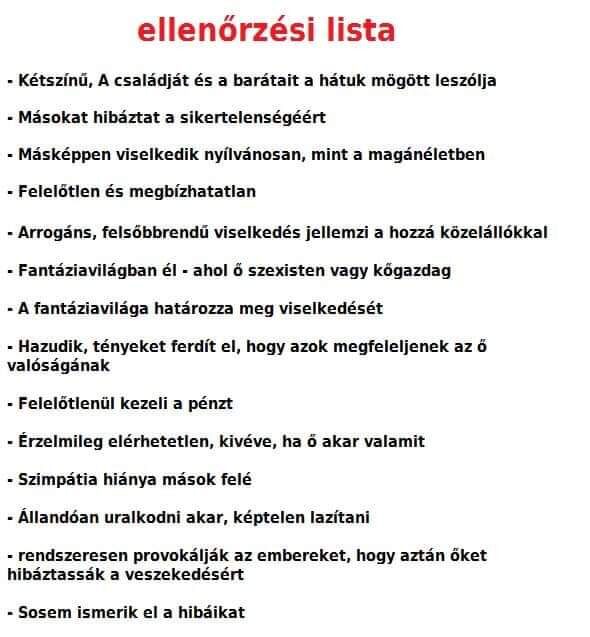 ellenőrzési lista

- Kétszínű, A családját és a barátait a hátuk mögött leszólja

- Másokat hibáztat a sikertelenségéért

- Másképpen viselkedik nyílvánosan, mint a magánéletben

- Felelőtlen és megbízhatatlan

- Arrogáns, felsőbbrendű viselkedés jellemzi a hozzá közelállókkal

- Fantáziavilágban él - ahol ő szexisten vagy kőgazdag

- A fantáziavilága határozza meg viselkedését

- Hazudik, tényeket ferdít el, hogy azok megfeleljenek az ő valóságának

- Felelőtlenül kezeli a pénzt

- Érzelmileg elérhetetlen, kivéve, ha ő akar valamit

- Szimpátia hiánya mások felé

- Állandóan uralkodni akar, képtelen lazítani

- rendszeresen provokálják az embereket, hogy aztán őket hibáztassák a veszekedésért

- Sosem ismerik el a hibáikat